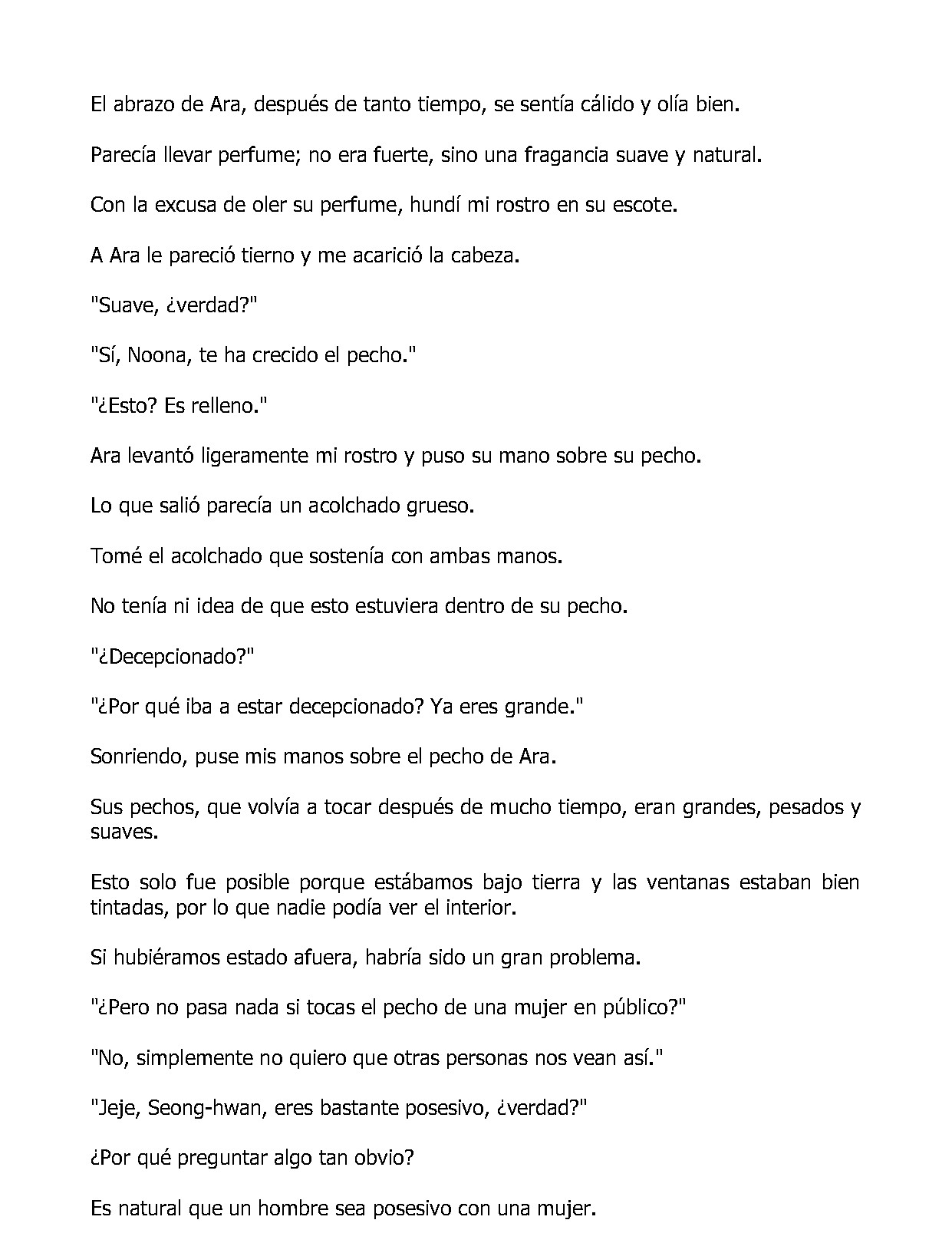 El abrazo de Ara, después de tanto tiempo, se sentía cálido y olía bien.

Parecía llevar perfume; no era fuerte, sino una fragancia suave y natural.

Con la excusa de oler su perfume, hundí mi rostro en su escote.

A Ara le pareció tierno y me acarició la cabeza.

"Suave, ¿verdad?"

"Sí, Noona, te ha crecido el pecho."

"¿Esto? Es relleno."

Ara levantó ligeramente mi rostro y puso su mano sobre su pecho.

Lo que salió parecía un acolchado grueso.

Tomé el acolchado que sostenía con ambas manos.

No tenía ni idea de que esto estuviera dentro de su pecho.

"¿Decepcionado?"

"¿Por qué iba a estar decepcionado? Ya eres grande."

Sonriendo, puse mis manos sobre el pecho de Ara.

Sus pechos, que volvía a tocar después de mucho tiempo, eran grandes, pesados y suaves.

Esto solo fue posible porque estábamos bajo tierra y las ventanas estaban bien tintadas, por lo que nadie podía ver el interior.

Si hubiéramos estado afuera, habría sido un gran problema.

"¿Pero no pasa nada si tocas el pecho de una mujer en público?"

"No, simplemente no quiero que otras personas nos vean así."

"Jeje, Seong-hwan, eres bastante posesivo, ¿verdad?"

¿Por qué preguntar algo tan obvio?

Es natural que un hombre sea posesivo con una mujer.